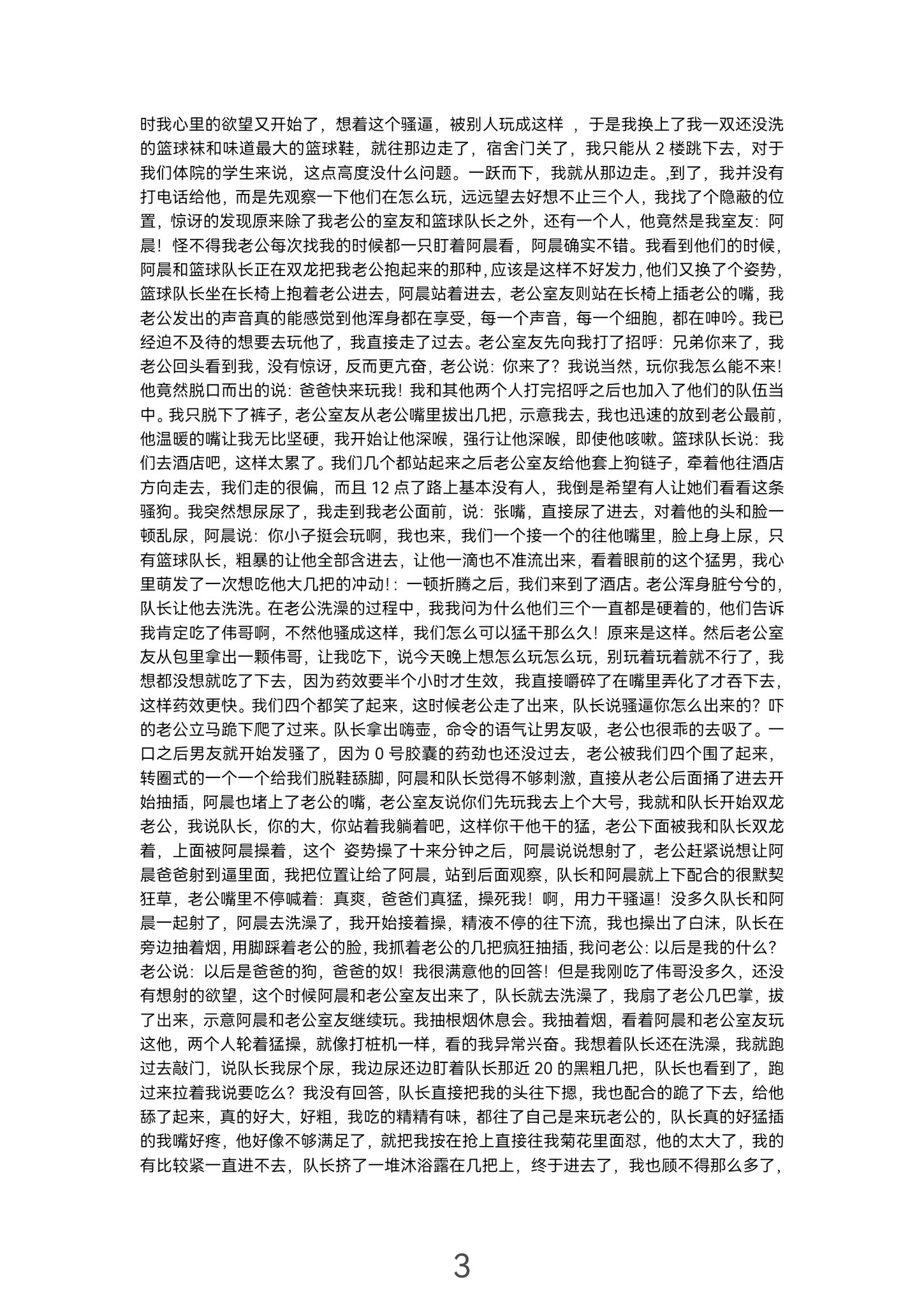 时我心里的欲望又开始了，想着这个骚逼，被别人玩成这样 ，于是我换上了我一双还没洗的篮球袜和味道最大的篮球鞋，就往那边走了，宿舍门关了，我只能从 2 楼跳下去，对于我们体院的学生来说，这点高度没什么问题。一跃而下，我就从那边走。,到了，我并没有打电话给他，而是先观察一下他们在怎么玩，远远望去好想不止三个人，我找了个隐蔽的位置，惊讶的发现原来除了我老公的室友和篮球队长之外，还有一个人，他竟然是我室友：阿晨！怪不得我老公每次找我的时候都一只盯着阿晨看，阿晨确实不错。我看到他们的时候，阿晨和篮球队长正在双龙把我老公抱起来的那种，应该是这样不好发力，他们又换了个姿势，篮球队长坐在长椅上抱着老公进去，阿晨站着进去，老公室友则站在长椅上插老公的嘴，我老公发出的声音真的能感觉到他浑身都在享受，每一个声音，每一个细胞，都在呻吟。我已经迫不及待的想要去玩他了，我直接走了过去。老公室友先向我打了招呼：兄弟你来了，我老公回头看到我，没有惊讶，反而更亢奋，老公说：你来了？我说当然，玩你我怎么能不来！他竟然脱口而出的说：爸爸快来玩我！我和其他两个人打完招呼之后也加入了他们的队伍当中。我只脱下了裤子，老公室友从老公嘴里拔出几把，示意我去，我也迅速的放到老公最前，他温暖的嘴让我无比坚硬，我开始让他深喉，强行让他深喉，即使他咳嗽。篮球队长说：我们去酒店吧，这样太累了。我们几个都站起来之后老公室友给他套上狗链子，牵着他往酒店方向走去，我们走的很偏，而且 12 点了路上基本没有人，我倒是希望有人让她们看看这条骚狗。我突然想尿尿了，我走到我老公面前，说：张嘴，直接尿了进去，对着他的头和脸一顿乱尿，阿晨说：你小子挺会玩啊，我也来，我们一个接一个的往他嘴里，脸上身上尿，只有篮球队长，粗暴的让他全部含进去，让他一滴也不准流出来，看着眼前的这个猛男，我心里萌发了一次想吃他大几把的冲动！：一顿折腾之后，我们来到了酒店。老公浑身脏兮兮的，队长让他去洗洗。在老公洗澡的过程中，我我问为什么他们三个一直都是硬着的，他们告诉我肯定吃了伟哥啊，不然他骚成这样，我们怎么可以猛干那么久！原来是这样。然后老公室友从包里拿出一颗伟哥，让我吃下，说今天晚上想怎么玩怎么玩，别玩着玩着就不行了，我想都没想就吃了下去，因为药效要半个小时才生效，我直接嚼碎了在嘴里弄化了才吞下去，这样药效更快。我们四个都笑了起来，这时候老公走了出来，队长说骚逼你怎么出来的？吓的老公立马跪下爬了过来。队长拿出嗨壶，命令的语气让男友吸，老公也很乖的去吸了。一口之后男友就开始发骚了，因为 0 号胶囊的药劲也还没过去，老公被我们四个围了起来，转圈式的一个一个给我们脱鞋舔脚，阿晨和队长觉得不够刺激，直接从老公后面捅了进去开始抽插，阿晨也堵上了老公的嘴，老公室友说你们先玩我去上个大号，我就和队长开始双龙老公，我说队长，你的大，你站着我躺着吧，这样你干他干的猛，老公下面被我和队长双龙着，上面被阿晨操着，这个 姿势操了十来分钟之后，阿晨说说想射了，老公赶紧说想让阿晨爸爸射到逼里面，我把位置让给了阿晨，站到后面观察，队长和阿晨就上下配合的很默契狂草，老公嘴里不停喊着：真爽，爸爸们真猛，操死我！啊，用力干骚逼！没多久队长和阿晨一起射了，阿晨去洗澡了，我开始接着操，精液不停的往下流，我也操出了白沫，队长在旁边抽着烟，用脚踩着老公的脸，我抓着老公的几把疯狂抽插，我问老公：以后是我的什么？老公说：以后是爸爸的狗，爸爸的奴！我很满意他的回答！但是我刚吃了伟哥没多久，还没有想射的欲望，这个时候阿晨和老公室友出来了，队长就去洗澡了，我扇了老公几巴掌，拔了出来，示意阿晨和老公室友继续玩。我抽根烟休息会。我抽着烟，看着阿晨和老公室友玩这他，两个人轮着猛操，就像打桩机一样，看的我异常兴奋。我想着队长还在洗澡，我就跑过去敲门，说队长我尿个尿，我边尿还边盯着队长那近 20 的黑粗几把，队长也看到了，跑过来拉着我说要吃么？我没有回答，队长直接把我的头往下摁，我也配合的跪了下去，给他舔了起来，真的好大，好粗，我吃的精精有味，都往了自己是来玩老公的，队长真的好猛插的我嘴好疼，他好像不够满足了，就把我按在抢上直接往我菊花里面怼，他的太大了，我的有比较紧一直进不去，队长挤了一堆沐浴露在几把上，终于进去了，我也顾不得那么多了，

3